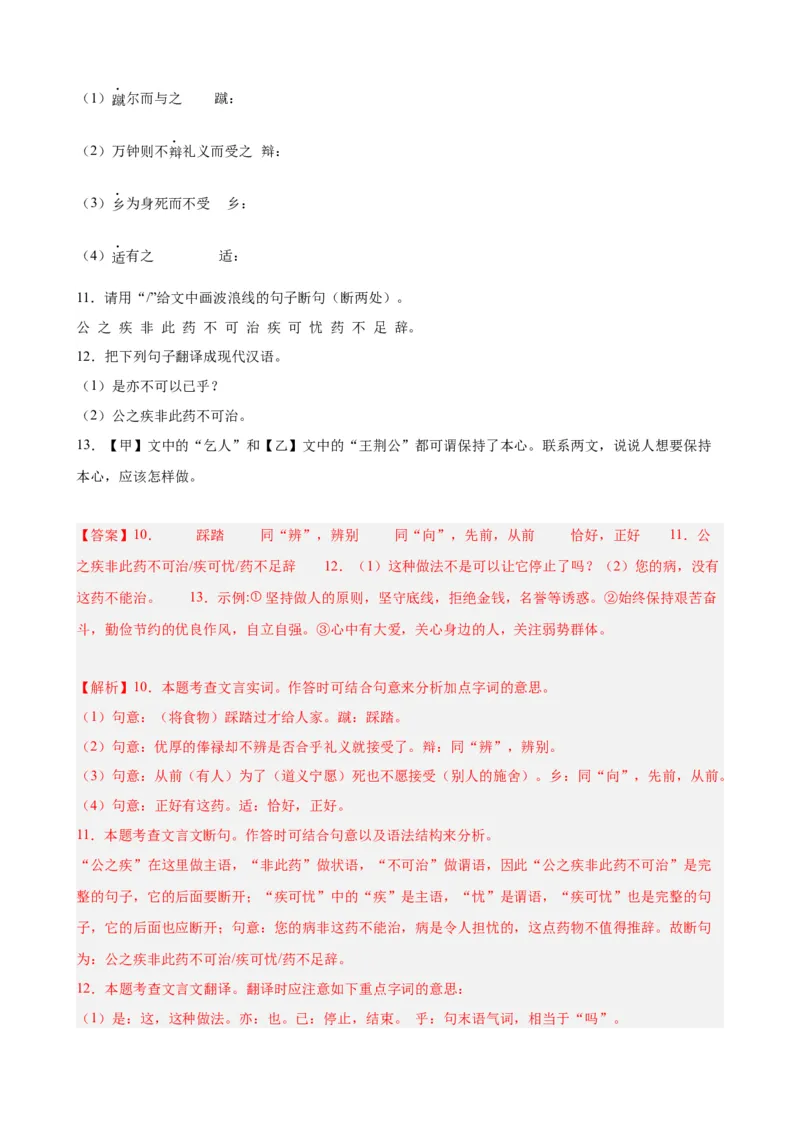 （1）蹴尔而与之　　蹴：

（2）万钟则不辩礼义而受之　辩：

（3）乡为身死而不受　乡：

（4）适有之　　　　适：

11．请用“/”给文中画波浪线的句子断句（断两处）。
公 之 疾 非 此 药 不 可 治 疾 可 忧 药 不 足 辞。

12．把下列句子翻译成现代汉语。
（1）是亦不可以已乎？
（2）公之疾非此药不可治。

13．【甲】文中的“乞人”和【乙】文中的“王荆公”都可谓保持了本心。联系两文，说说人想要保持本心，应该怎样做。

【答案】10．　踩踏　同“辨”，辨别　同“向”，先前，从前　恰好，正好　11．公之疾非此药不可治/疾可忧/药不足辞　12．（1）这种做法不是可以让它停止了吗？（2）您的病，没有这药不能治。　13．示例:①坚持做人的原则，坚守底线，拒绝金钱，名誉等诱惑。②始终保持艰苦奋斗，勤俭节约的优良作风，自立自强。③心中有大爱，关心身边的人，关注弱势群体。

【解析】10．本题考查文言实词。作答时可结合句意来分析加点字词的意思。
（1）句意：（将食物）踩踏过才给人家。蹴：踩踏。
（2）句意：优厚的俸禄却不辨是否合乎礼义就接受了。辩：同“辨”，辨别。
（3）句意：从前（有人）为了（道义宁愿）死也不愿接受（别人的施舍）。乡：同“向”，先前，从前。
（4）句意：正好有这药。适：恰好，正好。
11．本题考查文言文断句。作答时可结合句意以及语法结构来分析。
“公之疾”在这里做主语，“非此药”做状语，“不可治”做谓语，因此“公之疾非此药不可治”是完整的句子，它的后面要断开；“疾可忧”中的“疾”是主语，“忧”是谓语，“疾可忧”也是完整的句子，它的后面也应断开；句意：您的病非这药不能治，病是令人担忧的，这点药物不值得推辞。故断句为：公之疾非此药不可治/疾可忧/药不足辞。
12．本题考查文言文翻译。翻译时应注意如下重点字词的意思：
（1）是：这，这种做法。亦：也。已：停止，结束。 乎：句末语气词，相当于“吗”。